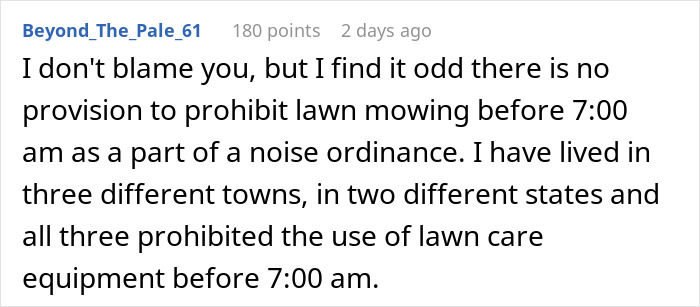 Beyond_The_Pale_61 180 points 2 days ago

I don't blame you, but I find it odd there is no provision to prohibit lawn mowing before 7:00 am as a part of a noise ordinance. I have lived in three different towns, in two different states and all three prohibited the use of lawn care equipment before 7:00 am.